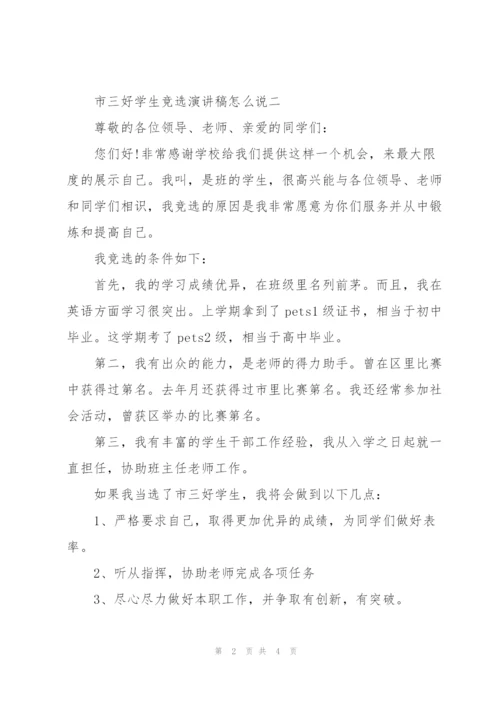 市三好学生竞选演讲稿怎么说二

尊敬的各位领导、老师、亲爱的同学们：

您们好!非常感谢学校给我们提供这样一个机会，来最大限度的展示自己。我叫，是班的学生，很高兴能与各位领导、老师和同学们相识，我竞选的原因是我非常愿意为你们服务并从中锻炼和提高自己。

我竞选的条件如下：

首先，我的学习成绩优异，在班级里名列前茅。而且，我在英语方面学习很突出。上学期拿到了 pets1 级证书，相当于初中毕业。这学期考了 pets2 级，相当于高中毕业。

第二，我有出众的能力，是老师的得力助手。曾在区里比赛中获得过第名。去年月还获得过市里比赛第名。我还经常参加社会活动，曾获区举办的比赛第名。

第三，我有丰富的学生干部工作经验，我从入学之日起就一直担任，协助班主任老师工作。

如果我当选了市三好学生，我将会做到以下几点：

1、严格要求自己，取得更加优异的成绩，为同学们做好表率。

2、听从指挥，协助老师完成各项任务

3、尽心尽力做好本职工作，并争取有创新，有突破。

第 2 页 共 4 页